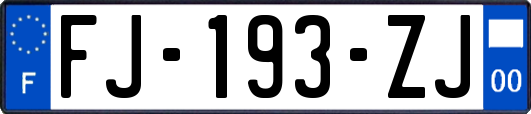 F

FJ-193-ZJ

00